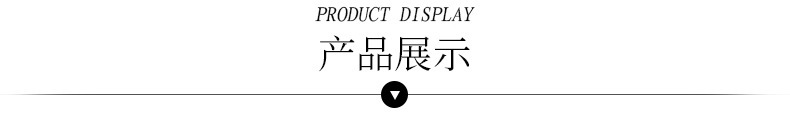 PRODUCT DISPLAY
产品展示